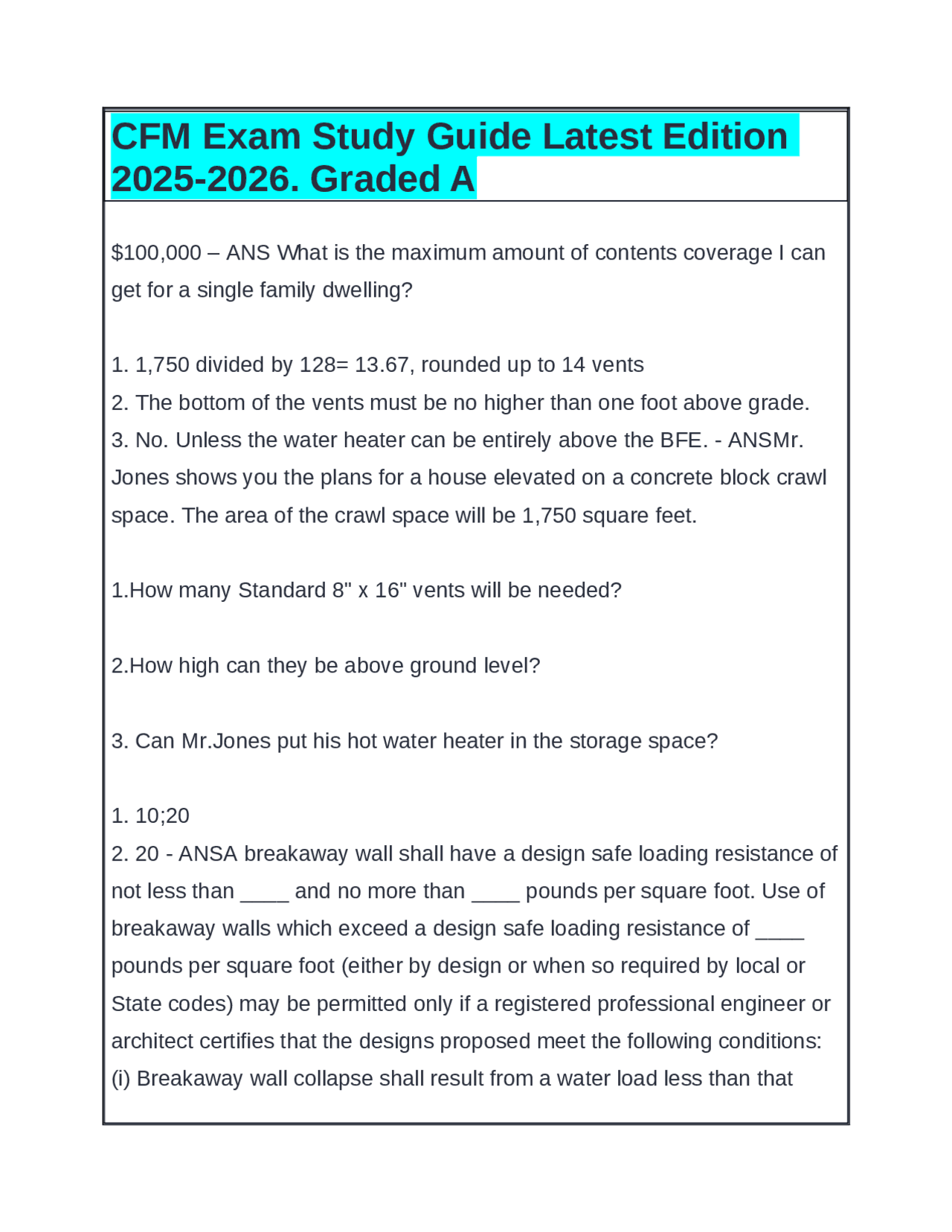 CFM Exam Study Guide Latest Edition 2025-2026. Graded A

$100,000 – ANS What is the maximum amount of contents coverage I can get for a single family dwelling?

1. 1,750 divided by 128= 13.67, rounded up to 14 vents
2. The bottom of the vents must be no higher than one foot above grade.
3. No. Unless the water heater can be entirely above the BFE. - ANSMr. Jones shows you the plans for a house elevated on a concrete block crawl space. The area of the crawl space will be 1,750 square feet.

1.How many Standard 8" x 16" vents will be needed?

2.How high can they be above ground level?

3. Can Mr.Jones put his hot water heater in the storage space?

1. 10;20
2. 20 - ANSA breakaway wall shall have a design safe loading resistance of not less than ____ and no more than ____ pounds per square foot. Use of breakaway walls which exceed a design safe loading resistance of ____ pounds per square foot (either by design or when so required by local or State codes) may be permitted only if a registered professional engineer or architect certifies that the designs proposed meet the following conditions: (i) Breakaway wall collapse shall result from a water load less than that